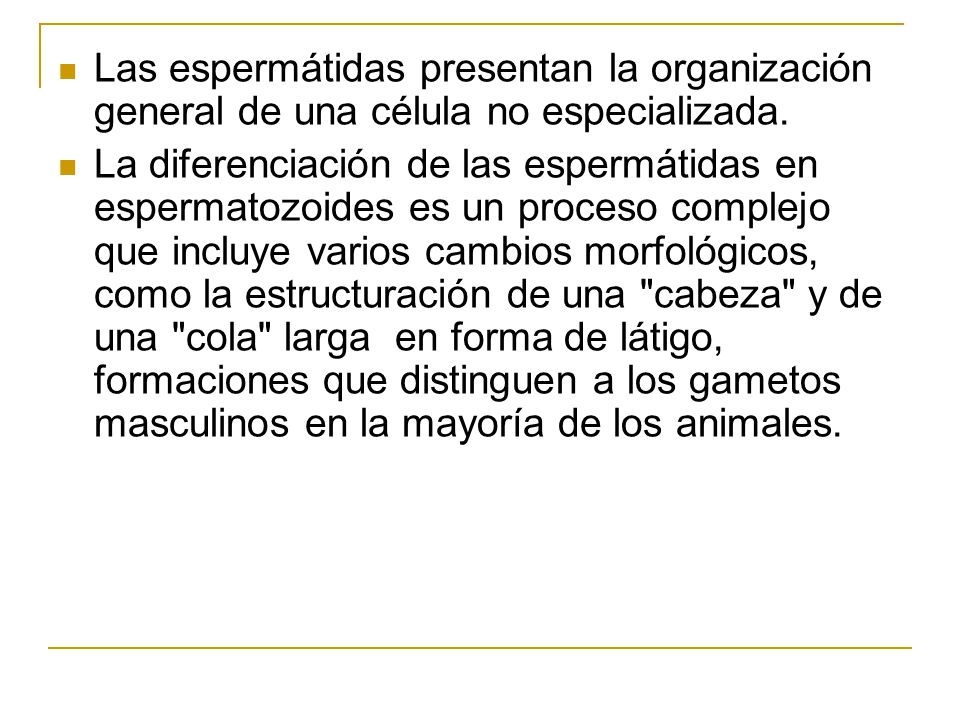 - Las espermátidas presentan la organización general de una célula no especializada.
- La diferenciación de las espermátidas en espermatozoides es un proceso complejo que incluye varios cambios morfológicos, como la estructuración de una "cabeza" y de una "cola" larga en forma de látigo, formaciones que distinguen a los gametos masculinos en la mayoría de los animales.